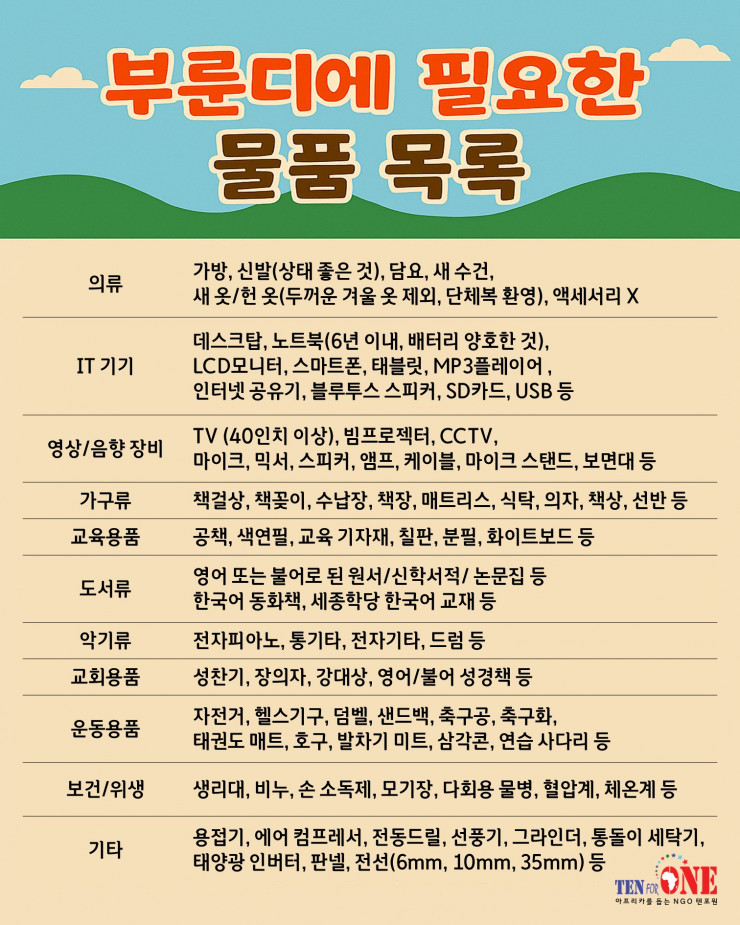 부룬디에 필요한 물품 목록

| | |
|---|---|
| 의류 | 가방, 신발(상태 좋은 것), 담요, 새 수건, 새 옷/헌 옷(두꺼운 겨울 옷 제외, 단체복 환영), 액세서리 X |
| IT 기기 | 데스크탑, 노트북(6년 이내, 배터리 양호한 것), LCD모니터, 스마트폰, 태블릿, MP3플레이어 , 인터넷 공유기, 블루투스 스피커, SD카드, USB 등 |
| 영상/음향 장비 | TV (40인치 이상), 빔프로젝터, CCTV, 마이크, 믹서, 스피커, 앰프, 케이블, 마이크 스탠드, 보면대 등 |
| 가구류 | 책걸상, 책꽂이, 수납장, 책장, 매트리스, 식탁, 의자, 책상, 선반 등 |
| 교육용품 | 공책, 색연필, 교육 기자재, 칠판, 분필, 화이트보드 등 |
| 도서류 | 영어 또는 불어로 된 원서/신학서적/ 논문집 등 한국어 동화책, 세종학당 한국어 교재 등 |
| 악기류 | 전자피아노, 통기타, 전자기타, 드럼 등 |
| 교회용품 | 성찬기, 장의자, 강대상, 영어/불어 성경책 등 |
| 운동용품 | 자전거, 헬스기구, 덤벨, 샌드백, 축구공, 축구화, 태권도 매트, 호구, 발차기 미트, 삼각콘, 연습 사다리 등 |
| 보건/위생 | 생리대, 비누, 손 소독제, 모기장, 다회용 물병, 혈압계, 체온계 등 |
| 기타 | 용접기, 에어 컴프레서, 전동드릴, 선풍기, 그라인더, 통돌이 세탁기, 태양광 인버터, 판넬, 전선(6mm, 10mm, 35mm) 등 |

TEN FOR ONE
아프리카를 돕는 NGO 텐포원